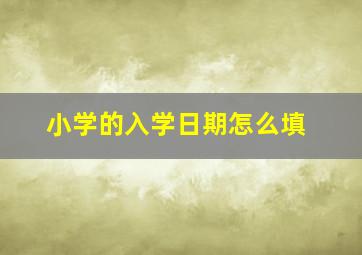 小学的入学日期怎么填